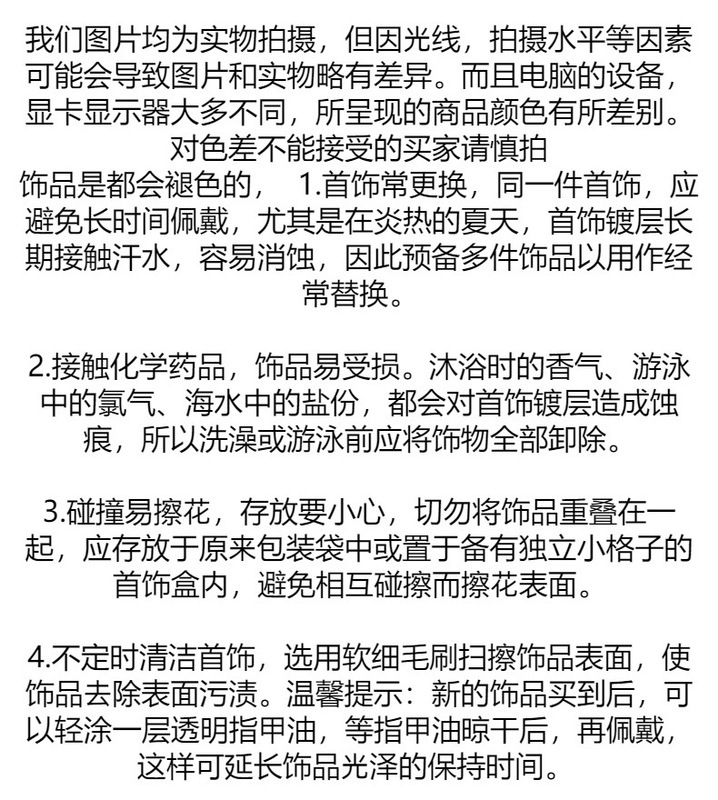 我们图片均为实物拍摄，但因光线，拍摄水平等因素可能会导致图片和实物略有差异。而且电脑的设备，显卡显示器大多不同，所呈现的商品颜色有所差别。对色差不能接受的买家请慎拍
饰品是都会褪色的， 1.首饰常更换，同一件首饰，应避免长时间佩戴，尤其是在炎热的夏天，首饰镀层长期接触汗水，容易消蚀，因此预备多件饰品以用作经常替换。

2.接触化学药品，饰品易受损。沐浴时的香气、游泳中的氯气、海水中的盐份，都会对首饰镀层造成蚀痕，所以洗澡或游泳前应将饰物全部卸除。

3.碰撞易擦花，存放要小心，切勿将饰品重叠在一起，应存放于原来包装袋中或置于备有独立小格子的首饰盒内，避免相互碰擦而擦花表面。

4.不定时清洁首饰，选用软细毛刷扫擦饰品表面，使饰品去除表面污渍。温馨提示：新的饰品买到后，可以轻涂一层透明指甲油，等指甲油晾干后，再佩戴，这样可延长饰品光泽的保持时间。